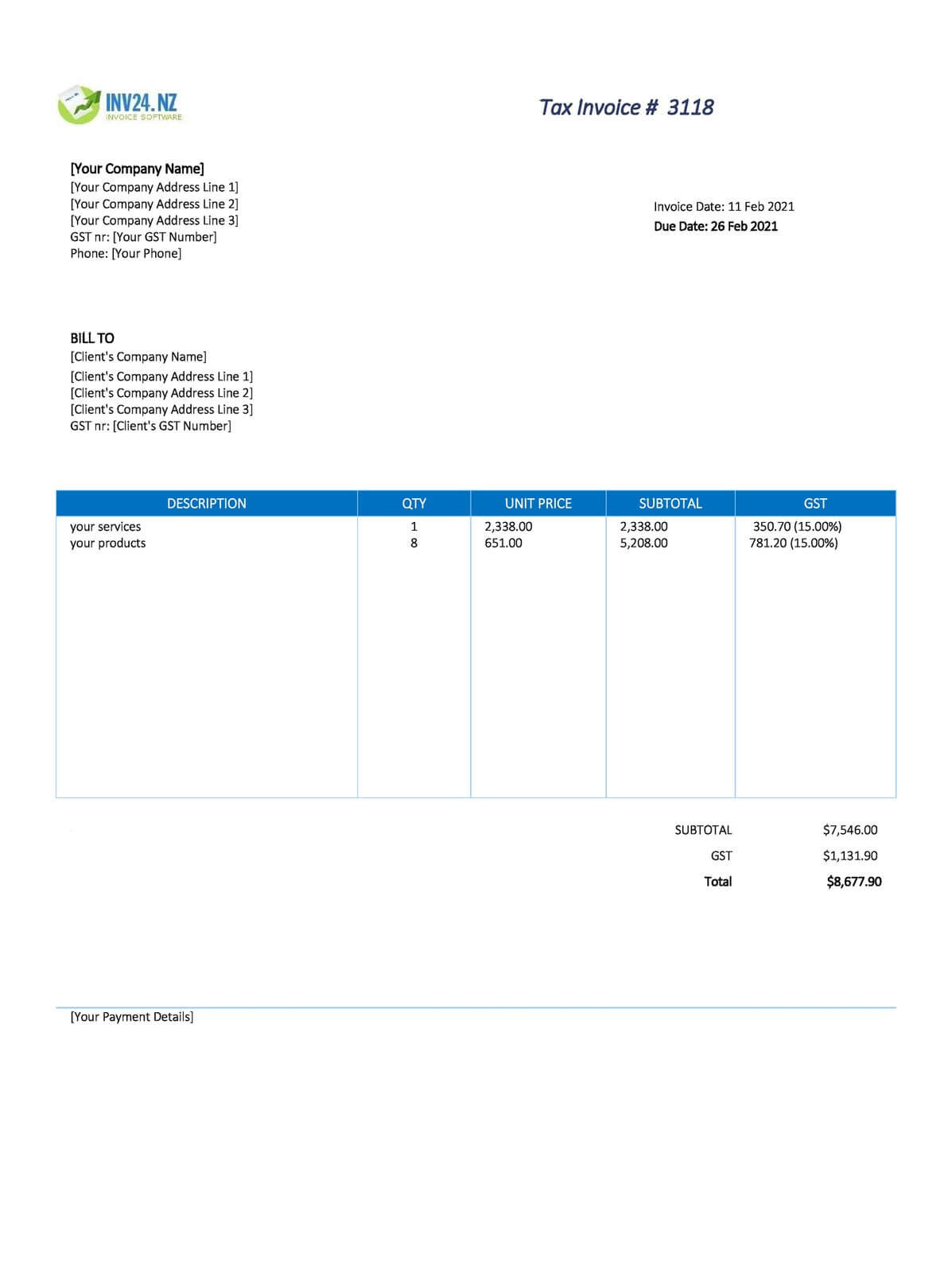 INV24.NZ
INVOICE SOFTWARE

Tax Invoice # 3118

[Your Company Name]
[Your Company Address Line 1]
[Your Company Address Line 2]
[Your Company Address Line 3]
GST nr: [Your GST Number]
Phone: [Your Phone]

Invoice Date: 11 Feb 2021
Due Date: 26 Feb 2021

BILL TO
[Client's Company Name]
[Client's Company Address Line 1]
[Client's Company Address Line 2]
[Client's Company Address Line 3]
GST nr: [Client's GST Number]

| DESCRIPTION | QTY | UNIT PRICE | SUBTOTAL | GST |
|---|---|---|---|---|
| your services | 1 | 2,338.00 | 2,338.00 | 350.70 (15.00%) |
| your products | 8 | 651.00 | 5,208.00 | 781.20 (15.00%) |

SUBTOTAL $7,546.00
GST $1,131.90
Total $8,677.90

[Your Payment Details]